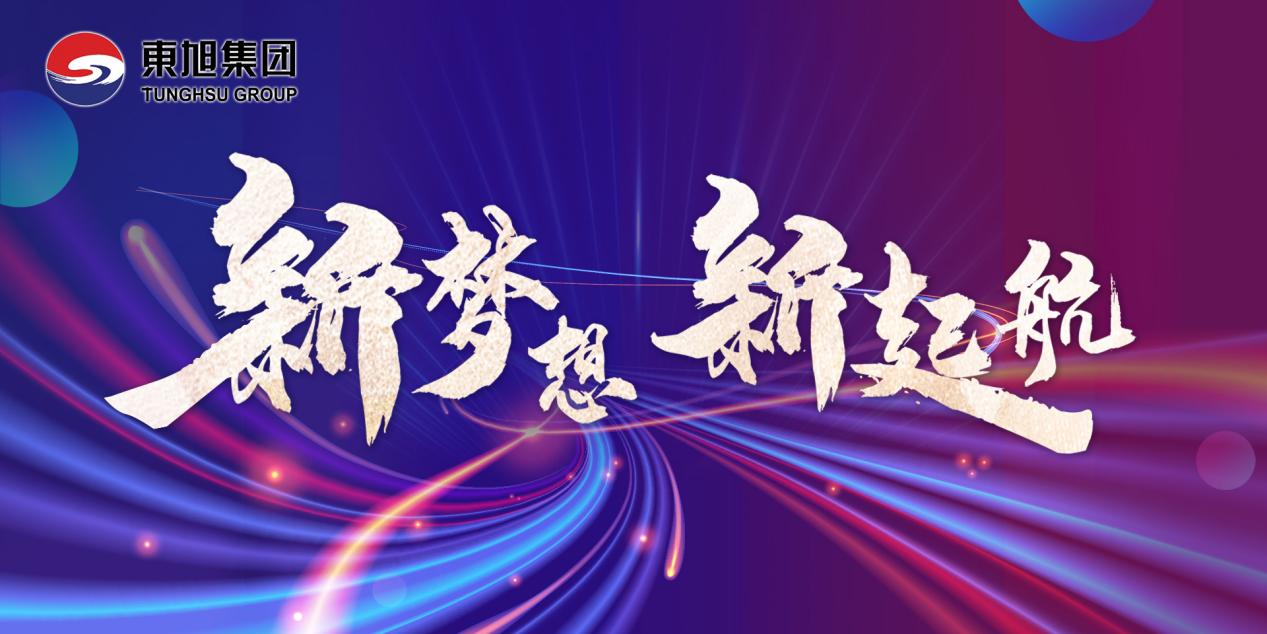 東旭集团
TUNGHSU GROUP

新梦想 新起航